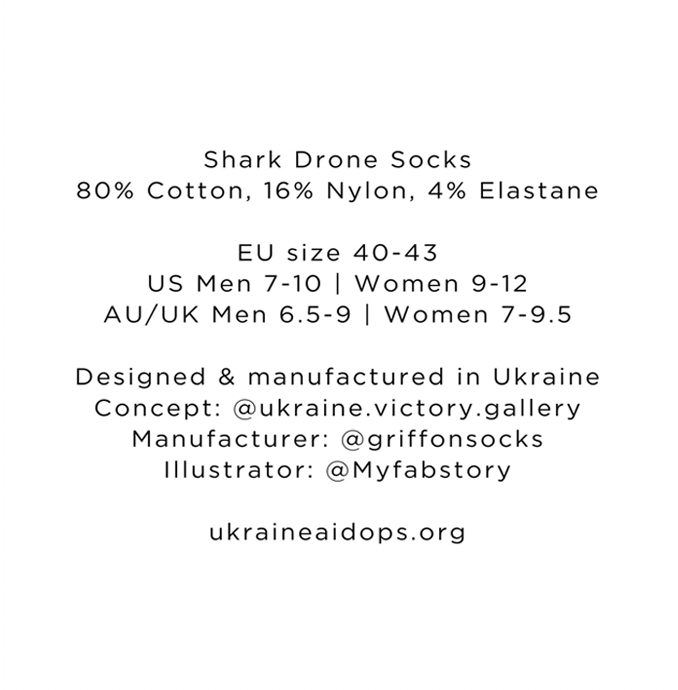 Shark Drone Socks
80% Cotton, 16% Nylon, 4% Elastane

EU size 40-43
US Men 7-10 | Women 9-12
AU/UK Men 6.5-9 | Women 7-9.5

Designed & manufactured in Ukraine
Concept: @ukraine.victory.gallery
Manufacturer: @griffonsocks
Illustrator: @Myfabstory

ukraineaidops.org